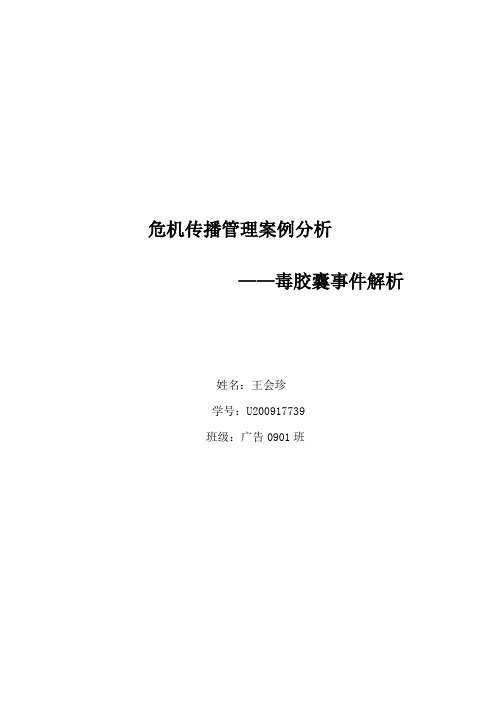 危机传播管理案例分析

——毒胶囊事件解析

姓名：王会珍

学号：U200917739

班级：广告 0901 班